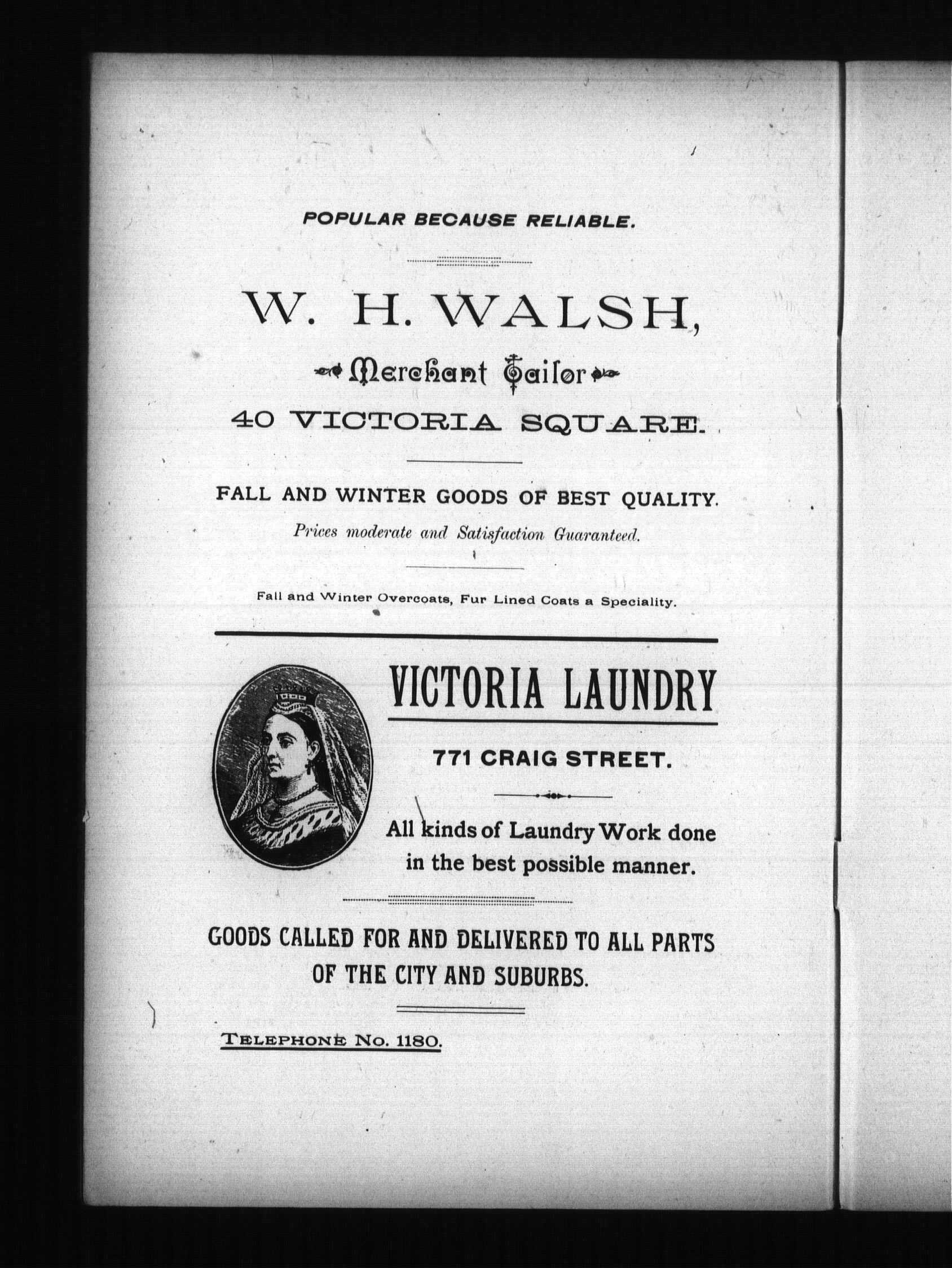 POPULAR BECAUSE RELIABLE.

W. H. WALSH,

Merchant Tailor

40 VICTORIA SQUARE.

FALL AND WINTER GOODS OF BEST QUALITY.

Prices moderate and Satisfaction Guaranteed.

Fall and Winter Overcoats, Fur Lined Coats a Speciality.

VICTORIA LAUNDRY

771 CRAIG STREET.

All kinds of Laundry Work done in the best possible manner.

GOODS CALLED FOR AND DELIVERED TO ALL PARTS OF THE CITY AND SUBURBS.

TELEPHONE No. 1180.